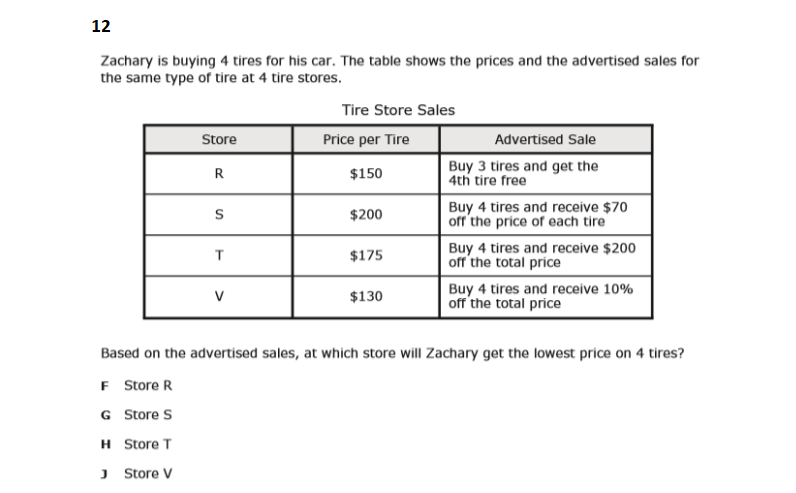 12

Zachary is buying 4 tires for his car. The table shows the prices and the advertised sales for the same type of tire at 4 tire stores.

Tire Store Sales

| Store | Price per Tire | Advertised Sale |
|---|---|---|
| R | \$150 | Buy 3 tires and get the 4th tire free |
| S | \$200 | Buy 4 tires and receive \$70 off the price of each tire |
| T | \$175 | Buy 4 tires and receive \$200 off the total price |
| V | \$130 | Buy 4 tires and receive 10% off the total price |

Based on the advertised sales, at which store will Zachary get the lowest price on 4 tires?

F Store R

G Store S

H Store T

J Store V